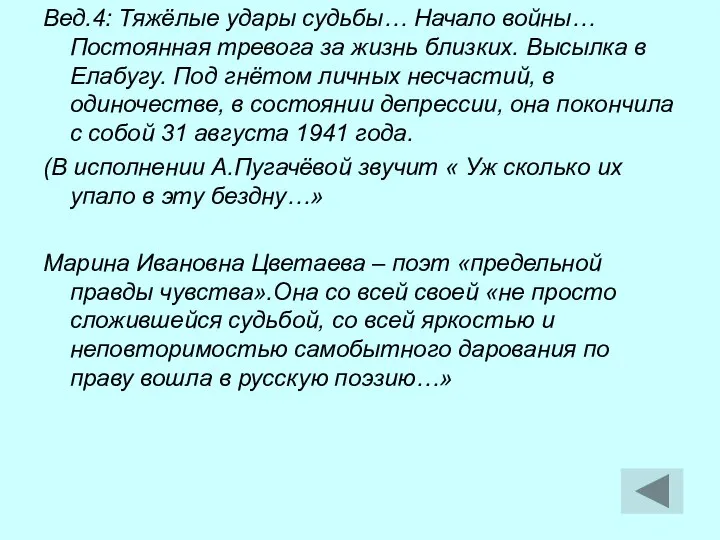 Вед.4: Тяжёлые удары судьбы… Начало войны… Постоянная тревога за жизнь близких. Высылка в Елабугу. Под гнётом личных несчастий, в одиночестве, в состоянии депрессии, она покончила с собой 31 августа 1941 года.

(В исполнении А.Пугачёвой звучит « Уж сколько их упало в эту бездну…»

Марина Ивановна Цветаева – поэт «предельной правды чувства».Она со всей своей «не просто сложившейся судьбой, со всей яркостью и неповторимостью самобытного дарования по праву вошла в русскую поэзию…»